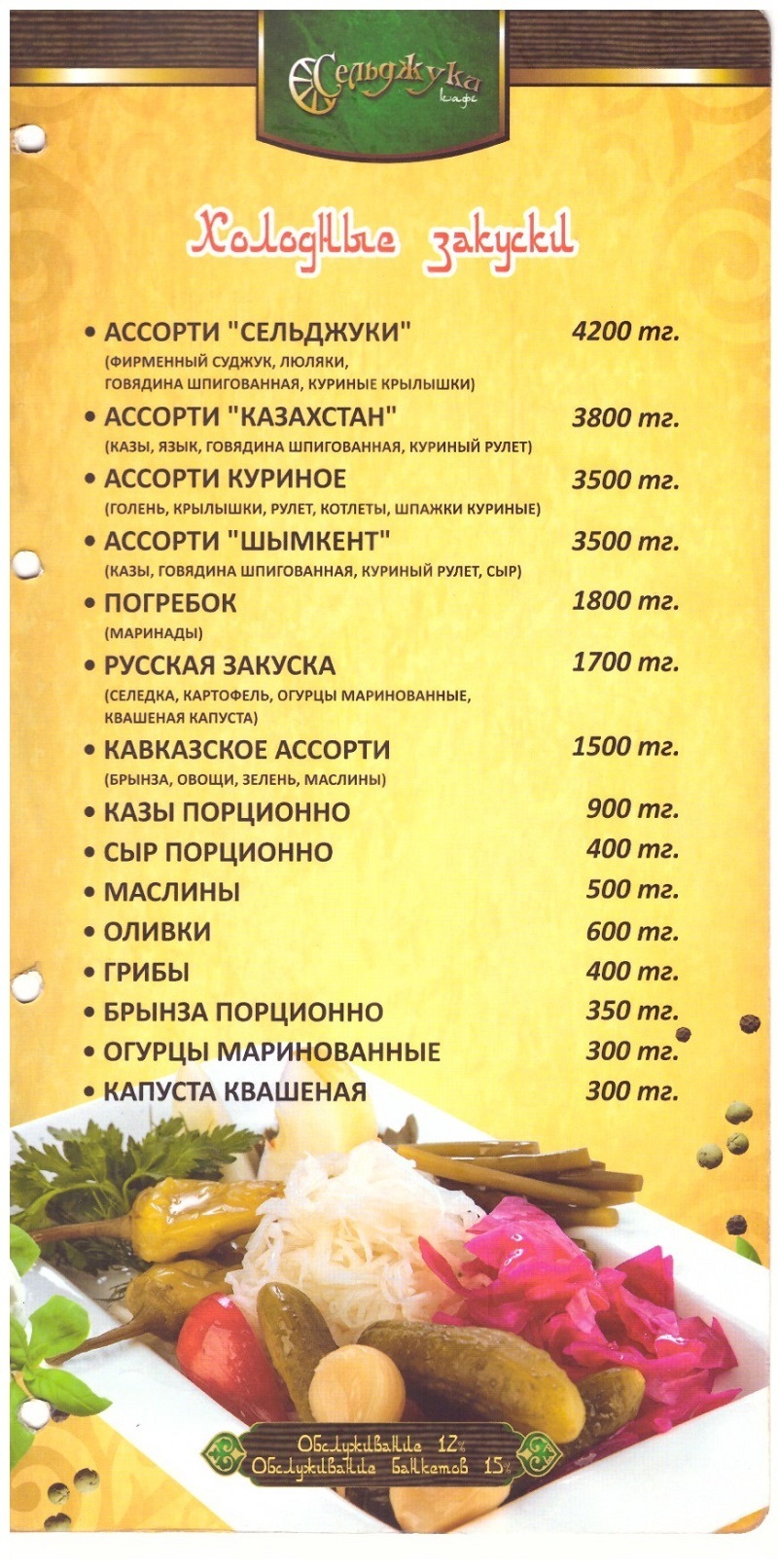 Сельджука кафе

Холодные закуски

• АССОРТИ "СЕЛЬДЖУКИ" 4200 тг.
(ФИРМЕННЫЙ СУДЖУК, ЛЮЛЯКИ, ГОВЯДИНА ШПИГОВАННАЯ, КУРИНЫЕ КРЫЛЫШКИ)

• АССОРТИ "КАЗАХСТАН" 3800 тг.
(КАЗЫ, ЯЗЫК, ГОВЯДИНА ШПИГОВАННАЯ, КУРИНЫЙ РУЛЕТ)

• АССОРТИ КУРИНОЕ 3500 тг.
(ГОЛЕНЬ, КРЫЛЫШКИ, РУЛЕТ, КОТЛЕТЫ, ШПАЖКИ КУРИНЫЕ)

• АССОРТИ "ШЫМКЕНТ" 3500 тг.
(КАЗЫ, ГОВЯДИНА ШПИГОВАННАЯ, КУРИНЫЙ РУЛЕТ, СЫР)

• ПОГРЕБОК 1800 тг.
(МАРИНАДЫ)

• РУССКАЯ ЗАКУСКА 1700 тг.
(СЕЛЕДКА, КАРТОФЕЛЬ, ОГУРЦЫ МАРИНОВАННЫЕ, КВАШЕНАЯ КАПУСТА)

• КАВКАЗСКОЕ АССОРТИ 1500 тг.
(БРЫНЗА, ОВОЩИ, ЗЕЛЕНЬ, МАСЛИНЫ)

• КАЗЫ ПОРЦИОННО 900 тг.
• СЫР ПОРЦИОННО 400 тг.
• МАСЛИНЫ 500 тг.
• ОЛИВКИ 600 тг.
• ГРИБЫ 400 тг.
• БРЫНЗА ПОРЦИОННО 350 тг.
• ОГУРЦЫ МАРИНОВАННЫЕ 300 тг.
• КАПУСТА КВАШЕНАЯ 300 тг.

Обслуживание 12%
Обслуживание Банкетов 15%